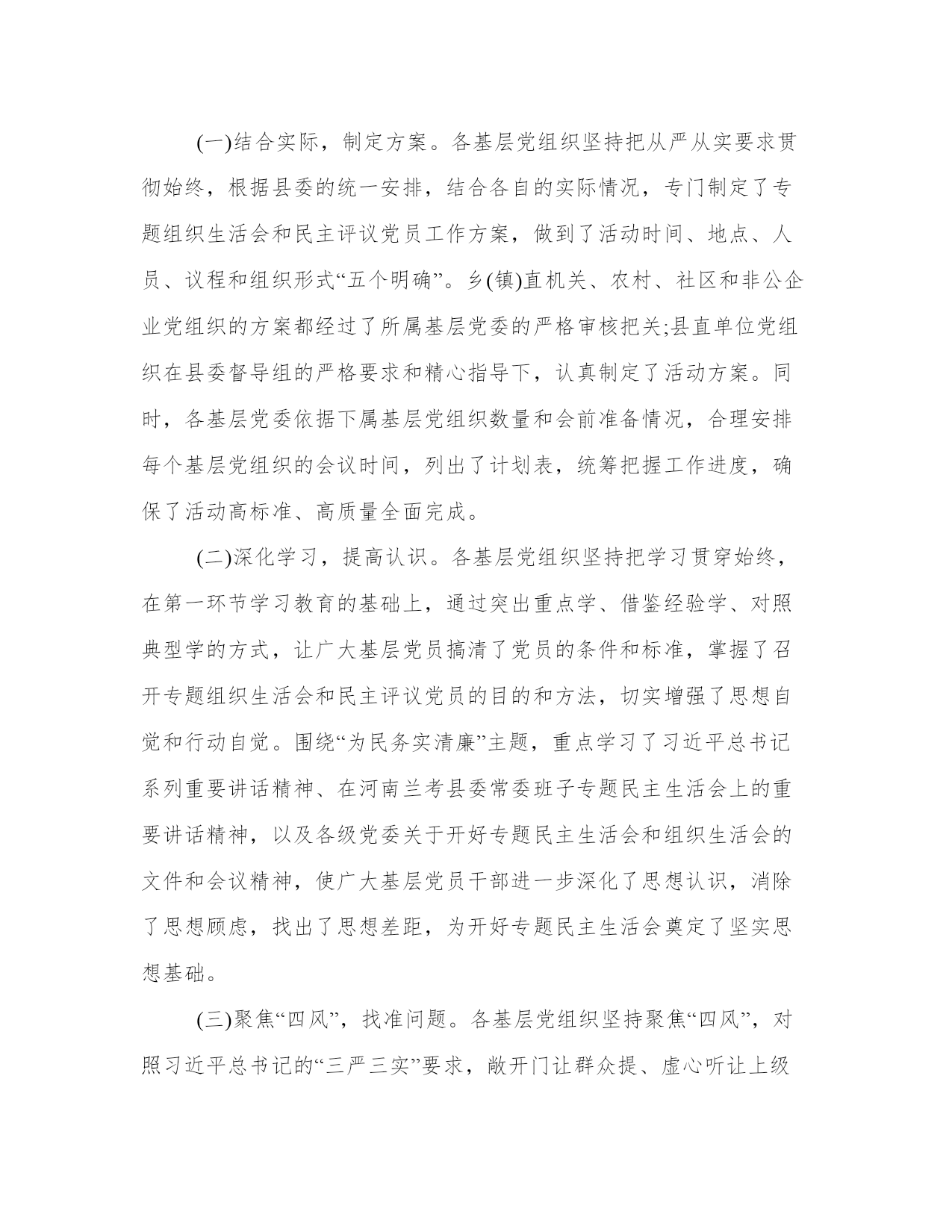 (一)结合实际，制定方案。各基层党组织坚持把从严从实要求贯彻始终，根据县委的统一安排，结合各自的实际情况，专门制定了专题组织生活会和民主评议党员工作方案，做到了活动时间、地点、人员、议程和组织形式“五个明确”。乡(镇)直机关、农村、社区和非公企业党组织的方案都经过了所属基层党委的严格审核把关;县直单位党组织在县委督导组的严格要求和精心指导下，认真制定了活动方案。同时，各基层党委依据下属基层党组织数量和会前准备情况，合理安排每个基层党组织的会议时间，列出了计划表，统筹把握工作进度，确保了活动高标准、高质量全面完成。

(二)深化学习，提高认识。各基层党组织坚持把学习贯穿始终，在第一环节学习教育的基础上，通过突出重点学、借鉴经验学、对照典型学的方式，让广大基层党员搞清了党员的条件和标准，掌握了召开专题组织生活会和民主评议党员的目的和方法，切实增强了思想自觉和行动自觉。围绕“为民务实清廉”主题，重点学习了习近平总书记系列重要讲话精神、在河南兰考县委常委班子专题民主生活会上的重要讲话精神，以及各级党委关于开好专题民主生活会和组织生活会的文件和会议精神，使广大基层党员干部进一步深化了思想认识，消除了思想顾虑，找出了思想差距，为开好专题民主生活会奠定了坚实思想基础。

(三)聚焦“四风”，找准问题。各基层党组织坚持聚焦“四风”，对照习近平总书记的“三严三实”要求，敞开门让群众提、虚心听让上级